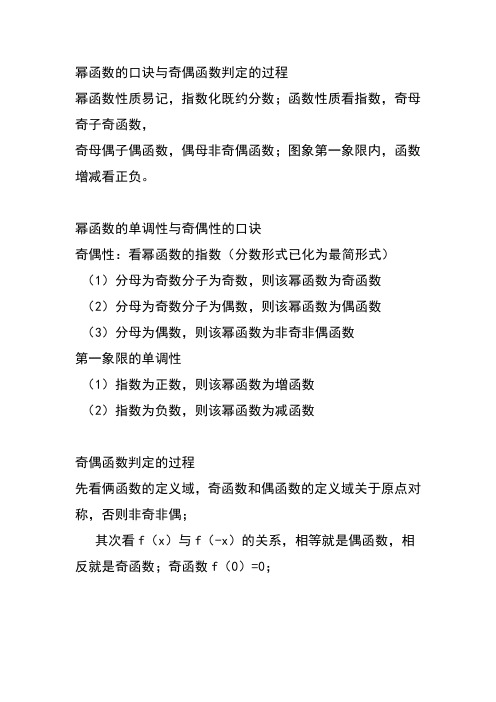 幂函数的口诀与奇偶函数判定的过程

幂函数性质易记，指数化既约分数；函数性质看指数，奇母奇子奇函数，

奇母偶子偶函数，偶母非奇偶函数；图象第一象限内，函数增减看正负。

幂函数的单调性与奇偶性的口诀

奇偶性：看幂函数的指数（分数形式已化为最简形式）

（1）分母为奇数分子为奇数，则该幂函数为奇函数

（2）分母为奇数分子为偶数，则该幂函数为偶函数

（3）分母为偶数，则该幂函数为非奇非偶函数

第一象限的单调性

（1）指数为正数，则该幂函数为增函数

（2）指数为负数，则该幂函数为减函数

奇偶函数判定的过程

先看俩函数的定义域，奇函数和偶函数的定义域关于原点对称，否则非奇非偶；

其次看 f（x）与 f（-x）的关系，相等就是偶函数，相反就是奇函数；奇函数 f（0）=0；